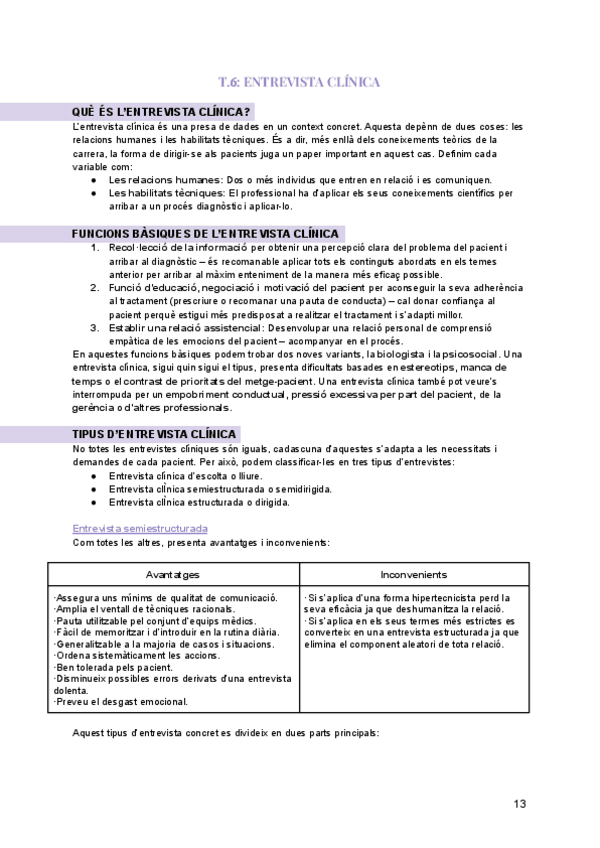 T.6: ENTREVISTA CLÍNICA

QUÈ ÉS L'ENTREVISTA CLÍNICA?

L'entrevista clínica és una presa de dades en un context concret. Aquesta depènn de dues coses: les relacions humanes i les habilitats tècniques. És a dir, més enllà dels coneixements teòrics de la carrera, la forma de dirigir-se als pacients juga un paper important en aquest cas. Definim cada variable com:

● Les relacions humanes: Dos o més individus que entren en relació i es comuniquen.
● Les habilitats tècniques: El professional ha d'aplicar els seus coneixements científics per arribar a un procés diagnòstic i aplicar-lo.

FUNCIONS BÀSIQUES DE L'ENTREVISTA CLÍNICA

1. Recol·lecció de la informació per obtenir una percepció clara del problema del pacient i arribar al diagnòstic – és recomanable aplicar tots els continguts abordats en els temes anterior per arribar al màxim enteniment de la manera més eficaç possible.
2. Funció d'educació, negociació i motivació del pacient per aconseguir la seva adherència al tractament (prescriure o recomanar una pauta de conducta) – cal donar confiança al pacient perquè estigui més predisposat a realitzar el tractament i s'adapti millor.
3. Establir una relació assistencial: Desenvolupar una relació personal de comprensió empàtica de les emocions del pacient – acompanyar en el procés.

En aquestes funcions bàsiques podem trobar dos noves variants, la biologista i la psicosocial. Una entrevista clínica, sigui quin sigui el tipus, presenta dificultats basades en estereotips, manca de temps o el contrast de prioritats del metge-pacient. Una entrevista clínica també pot veure's interrompuda per un empobriment conductual, pressió excessiva per part del pacient, de la gerència o d'altres professionals.

TIPUS D'ENTREVISTA CLÍNICA

No totes les entrevistes clíniques són iguals, cadascuna d'aquestes s'adapta a les necessitats i demandes de cada pacient. Per això, podem classificar-les en tres tipus d'entrevistes:

● Entrevista clínica d'escolta o lliure.
● Entrevista clínica semiestructurada o semidirigida.
● Entrevista clínica estructurada o dirigida.

Entrevista semiestructurada

Com totes les altres, presenta avantatges i inconvenients:

| Avantatges | Inconvenients |
|---|---|
| ·Assegura uns mínims de qualitat de comunicació. ·Amplia el ventall de tècniques racionals. ·Pauta utilitzable pel conjunt d'equips mèdics. ·Fàcil de memoritzar i d'introduir en la rutina diària. ·Generalitzable a la majoria de casos i situacions. ·Ordena sistemàticament les accions. ·Ben tolerada pels pacient. ·Disminueix possibles errors derivats d'una entrevista dolenta. ·Preveu el desgast emocional. | · Si s'aplica d'una forma hipertecnicista perd la seva eficàcia ja que deshumanitza la relació. · Si s'aplica en els seus termes més estrictes es converteix en una entrevista estructurada ja que elimina el component aleatori de tota relació. |

Aquest tipus d'entrevista concret es divideix en dues parts principals:

13